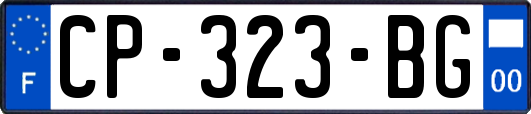 F
CP-323-BG
00